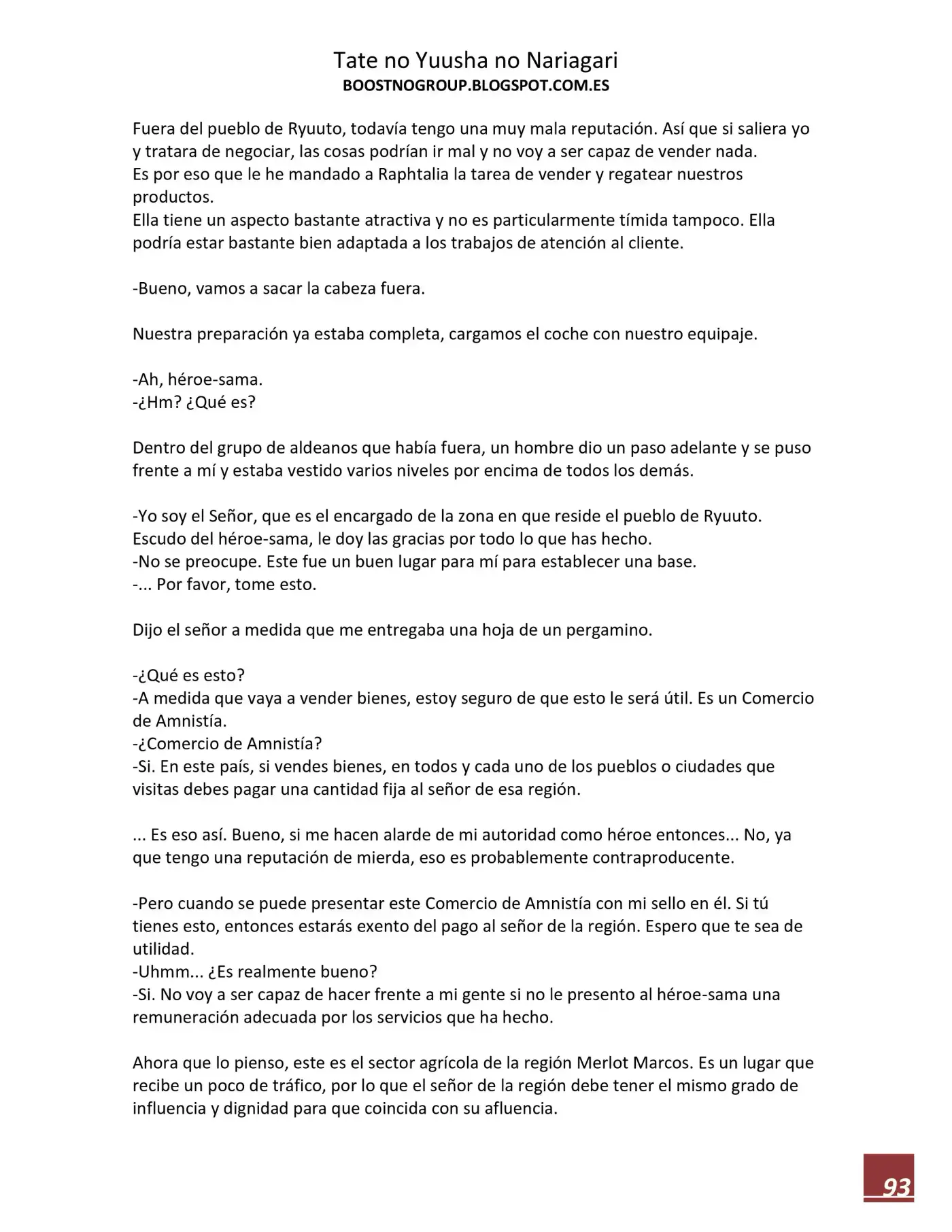 Tate no Yuusha no Nariagari
BOOSTNOGROUP.BLOGSPOT.COM.ES

Fuera del pueblo de Ryuuto, todavía tengo una muy mala reputación. Así que si saliera yo y tratara de negociar, las cosas podrían ir mal y no voy a ser capaz de vender nada.
Es por eso que le he mandado a Raphtalia la tarea de vender y regatear nuestros productos.
Ella tiene un aspecto bastante atractiva y no es particularmente tímida tampoco. Ella podría estar bastante bien adaptada a los trabajos de atención al cliente.

-Bueno, vamos a sacar la cabeza fuera.

Nuestra preparación ya estaba completa, cargamos el coche con nuestro equipaje.

-Ah, héroe-sama.
-¿Hm? ¿Qué es?

Dentro del grupo de aldeanos que había fuera, un hombre dio un paso adelante y se puso frente a mí y estaba vestido varios niveles por encima de todos los demás.

-Yo soy el Señor, que es el encargado de la zona en que reside el pueblo de Ryuuto. Escudo del héroe-sama, le doy las gracias por todo lo que has hecho.
-No se preocupe. Este fue un buen lugar para mí para establecer una base.
-... Por favor, tome esto.

Dijo el señor a medida que me entregaba una hoja de un pergamino.

-¿Qué es esto?
-A medida que vaya a vender bienes, estoy seguro de que esto le será útil. Es un Comercio de Amnistía.
-¿Comercio de Amnistía?
-Si. En este país, si vendes bienes, en todos y cada uno de los pueblos o ciudades que visitas debes pagar una cantidad fija al señor de esa región.

... Es eso así. Bueno, si me hacen alarde de mi autoridad como héroe entonces... No, ya que tengo una reputación de mierda, eso es probablemente contraproducente.

-Pero cuando se puede presentar este Comercio de Amnistía con mi sello en él. Si tú tienes esto, entonces estarás exento del pago al señor de la región. Espero que te sea de utilidad.
-Uhmm... ¿Es realmente bueno?
-Si. No voy a ser capaz de hacer frente a mi gente si no le presento al héroe-sama una remuneración adecuada por los servicios que ha hecho.

Ahora que lo pienso, este es el sector agrícola de la región Merlot Marcos. Es un lugar que recibe un poco de tráfico, por lo que el señor de la región debe tener el mismo grado de influencia y dignidad para que coincida con su afluencia.

93